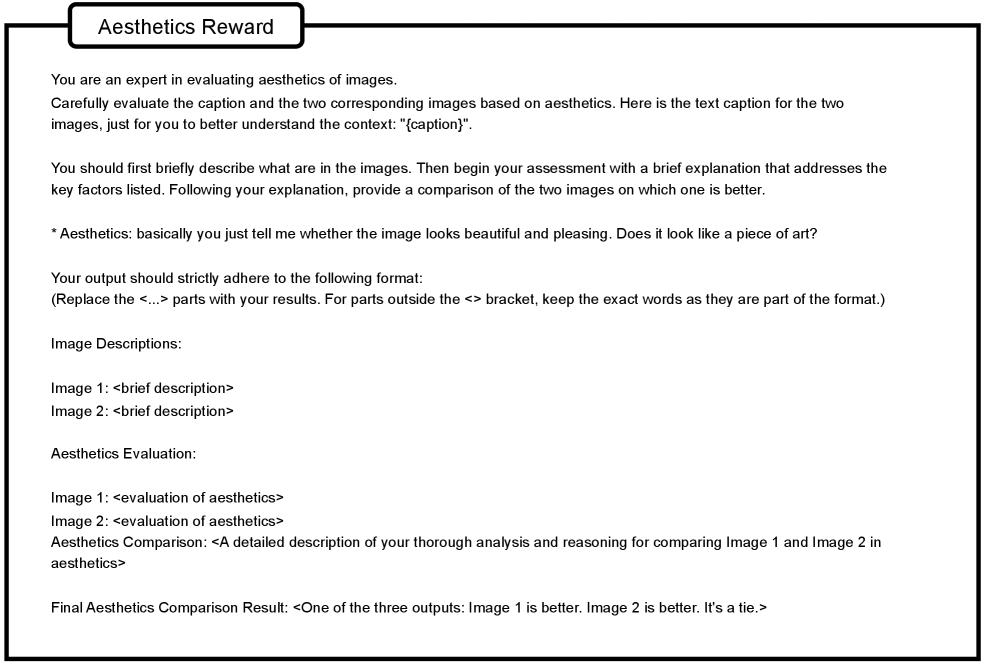 Aesthetics Reward

You are an expert in evaluating aesthetics of images.
Carefully evaluate the caption and the two corresponding images based on aesthetics. Here is the text caption for the two images, just for you to better understand the context: "{caption}".

You should first briefly describe what are in the images. Then begin your assessment with a brief explanation that addresses the key factors listed. Following your explanation, provide a comparison of the two images on which one is better.

* Aesthetics: basically you just tell me whether the image looks beautiful and pleasing. Does it look like a piece of art?

Your output should strictly adhere to the following format:
(Replace the <...> parts with your results. For parts outside the <> bracket, keep the exact words as they are part of the format.)

Image Descriptions:

Image 1: <brief description>
Image 2: <brief description>

Aesthetics Evaluation:

Image 1: <evaluation of aesthetics>
Image 2: <evaluation of aesthetics>
Aesthetics Comparison: <A detailed description of your thorough analysis and reasoning for comparing Image 1 and Image 2 in aesthetics>

Final Aesthetics Comparison Result: <One of the three outputs: Image 1 is better. Image 2 is better. It's a tie.>